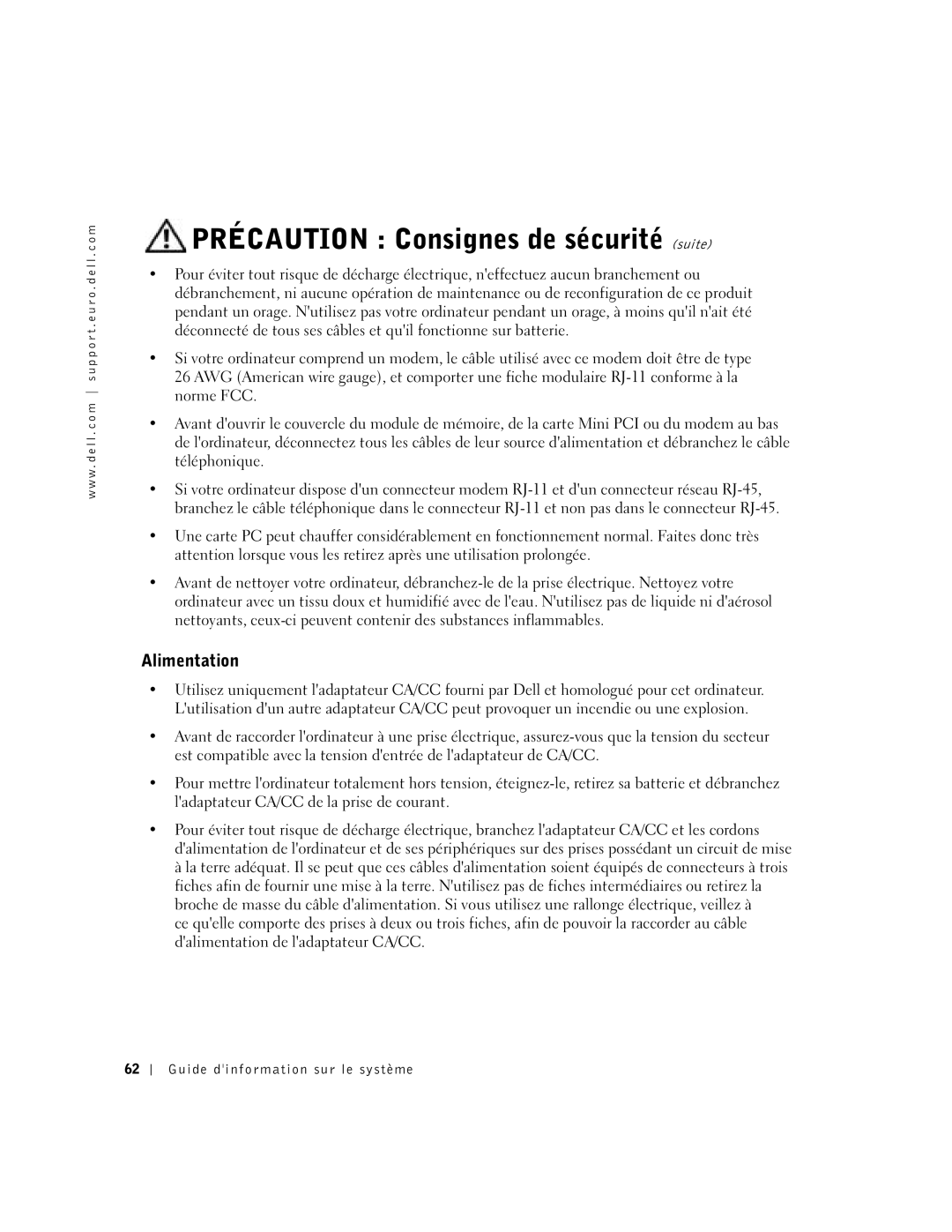 www.dell.com | support.euro.dell.com

PRÉCAUTION : Consignes de sécurité (suite)

• Pour éviter tout risque de décharge électrique, n'effectuez aucun branchement ou débranchement, ni aucune opération de maintenance ou de reconfiguration de ce produit pendant un orage. N'utilisez pas votre ordinateur pendant un orage, à moins qu'il n'ait été déconnecté de tous ses câbles et qu'il fonctionne sur batterie.

• Si votre ordinateur comprend un modem, le câble utilisé avec ce modem doit être de type 26 AWG (American wire gauge), et comporter une fiche modulaire RJ-11 conforme à la norme FCC.

• Avant d'ouvrir le couvercle du module de mémoire, de la carte Mini PCI ou du modem au bas de l'ordinateur, déconnectez tous les câbles de leur source d'alimentation et débranchez le câble téléphonique.

• Si votre ordinateur dispose d'un connecteur modem RJ-11 et d'un connecteur réseau RJ-45, branchez le câble téléphonique dans le connecteur RJ-11 et non pas dans le connecteur RJ-45.

• Une carte PC peut chauffer considérablement en fonctionnement normal. Faites donc très attention lorsque vous les retirez après une utilisation prolongée.

• Avant de nettoyer votre ordinateur, débranchez-le de la prise électrique. Nettoyez votre ordinateur avec un tissu doux et humidifié avec de l'eau. N'utilisez pas de liquide ni d'aérosol nettoyants, ceux-ci peuvent contenir des substances inflammables.

Alimentation

• Utilisez uniquement l'adaptateur CA/CC fourni par Dell et homologué pour cet ordinateur. L'utilisation d'un autre adaptateur CA/CC peut provoquer un incendie ou une explosion.

• Avant de raccorder l'ordinateur à une prise électrique, assurez-vous que la tension du secteur est compatible avec la tension d'entrée de l'adaptateur de CA/CC.

• Pour mettre l'ordinateur totalement hors tension, éteignez-le, retirez sa batterie et débranchez l'adaptateur CA/CC de la prise de courant.

• Pour éviter tout risque de décharge électrique, branchez l'adaptateur CA/CC et les cordons d'alimentation de l'ordinateur et de ses périphériques sur des prises possédant un circuit de mise à la terre adéquat. Il se peut que ces câbles d'alimentation soient équipés de connecteurs à trois fiches afin de fournir une mise à la terre. N'utilisez pas de fiches intermédiaires ou retirez la broche de masse du câble d'alimentation. Si vous utilisez une rallonge électrique, veillez à ce qu'elle comporte des prises à deux ou trois fiches, afin de pouvoir la raccorder au câble d'alimentation de l'adaptateur CA/CC.

62 | Guide d'information sur le système